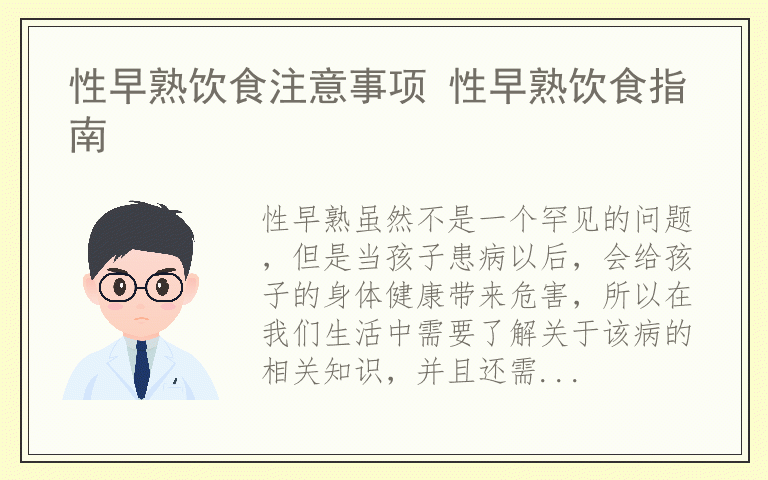 性早熟饮食注意事项 性早熟饮食指南

性早熟虽然不是一个罕见的问题，但是当孩子患病以后，会给孩子的身体健康带来危害，所以在我们生活中需要了解关于该病的相关知识，并且还需...